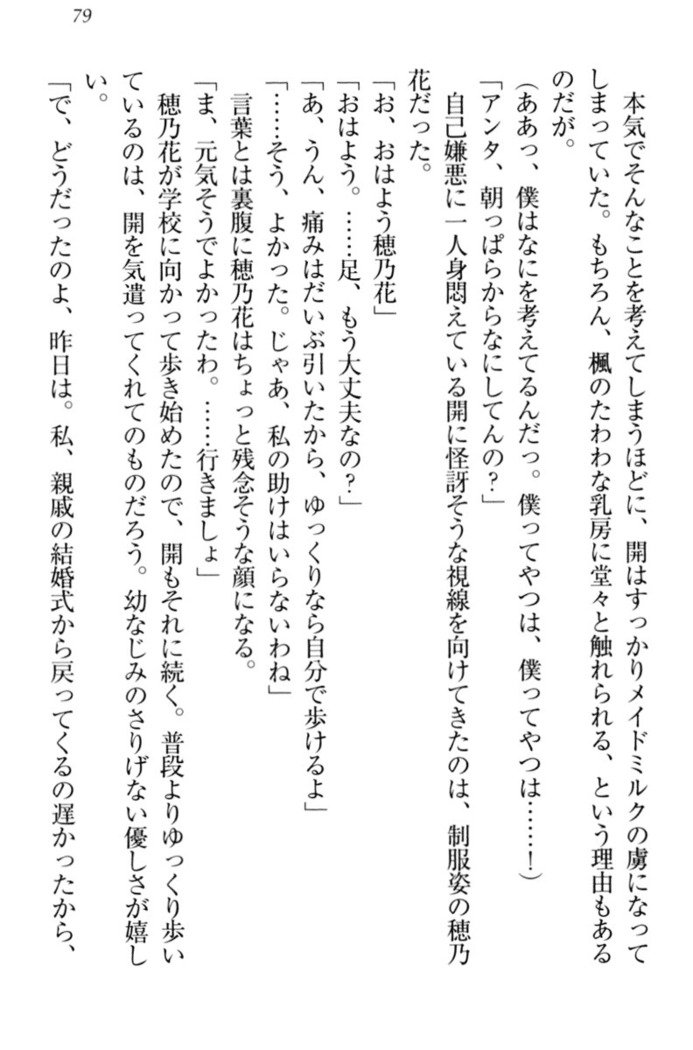 79

本気でそんなことを考えてしまうほどに、開はすっかりメイドミルクの虜になってしまっていた。もちろん、楓のたわわな乳房に堂々と触れられる、という理由もあるのだが。

（ああっ、僕はなにを考えてるんだっ。僕ってやつは、僕ってやつは……！）

「アンタ、朝っぱらからなにしてんの？」

自己嫌悪に一人身悶えている開に怪訝そうな視線を向けてきたのは、制服姿の穂乃花だった。

「お、おはよう穂乃花」

「おはよう。……足、もう大丈夫なの？」

「あ、うん、痛みはだいぶ引いたから、ゆっくりなら自分で歩けるよ」

「……そう、よかった。じゃあ、私の助けはいらないわね」

言葉とは裏腹に穂乃花はちょっと残念そうな顔になる。

「ま、元気そうでよかったわ。……行きましょ」

穂乃花が学校に向かって歩き始めたので、開もそれに続く。普段よりゆっくり歩いているのは、開を気遣ってくれてのものだろう。幼なじみのさりげない優しさが嬉しい。

「で、どうだったのよ、昨日は。私、親戚の結婚式から戻ってくるの遅かったから、